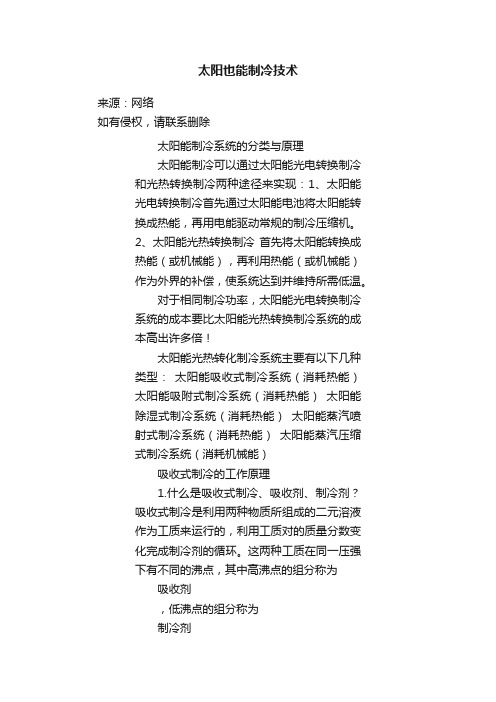 太阳也能制冷技术

来源：网络
如有侵权，请联系删除

太阳能制冷系统的分类与原理

太阳能制冷可以通过太阳能光电转换制冷和光热转换制冷两种途径来实现：1、太阳能光电转换制冷首先通过太阳能电池将太阳能转换成热能，再用电能驱动常规的制冷压缩机。2、太阳能光热转换制冷 首先将太阳能转换成热能（或机械能），再利用热能（或机械能）作为外界的补偿，使系统达到并维持所需低温。

对于相同制冷功率，太阳能光电转换制冷系统的成本要比太阳能光热转换制冷系统的成本高出许多倍！

太阳能光热转化制冷系统主要有以下几种类型： 太阳能吸收式制冷系统（消耗热能） 太阳能吸附式制冷系统（消耗热能） 太阳能除湿式制冷系统（消耗热能） 太阳能蒸汽喷射式制冷系统（消耗热能） 太阳能蒸汽压缩式制冷系统（消耗机械能）

吸收式制冷的工作原理

1.什么是吸收式制冷、吸收剂、制冷剂？吸收式制冷是利用两种物质所组成的二元溶液作为工质来运行的，利用工质对的质量分数变化完成制冷剂的循环。这两种工质在同一压强下有不同的沸点，其中高沸点的组分称为

吸收剂

，低沸点的组分称为

制冷剂